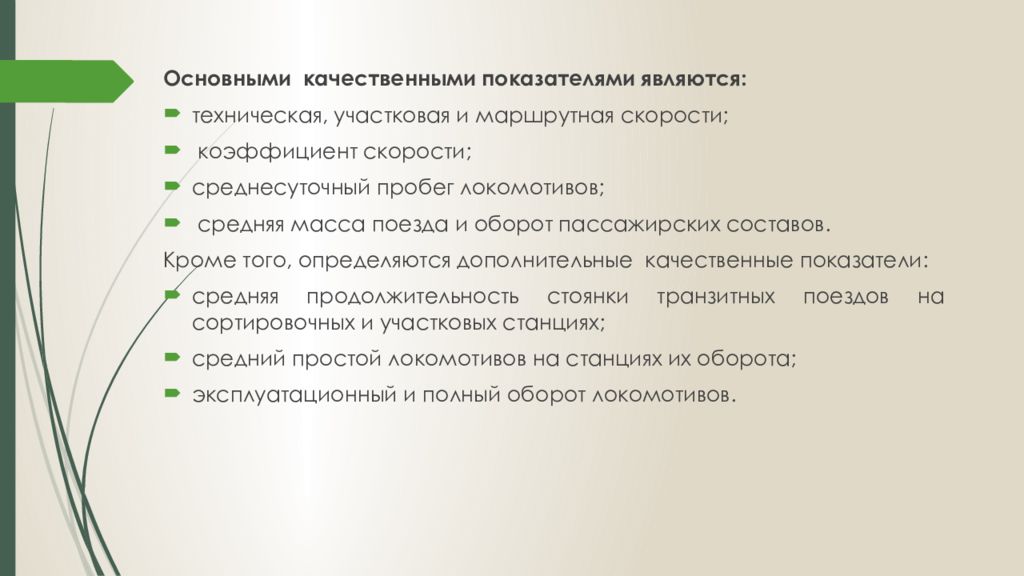 Основными качественными показателями являются:

техническая, участковая и маршрутная скорости;

коэффициент скорости;

среднесуточный пробег локомотивов;

средняя масса поезда и оборот пассажирских составов.

Кроме того, определяются дополнительные качественные показатели:

средняя продолжительность стоянки транзитных поездов на сортировочных и участковых станциях;

средний простой локомотивов на станциях их оборота;

эксплуатационный и полный оборот локомотивов.